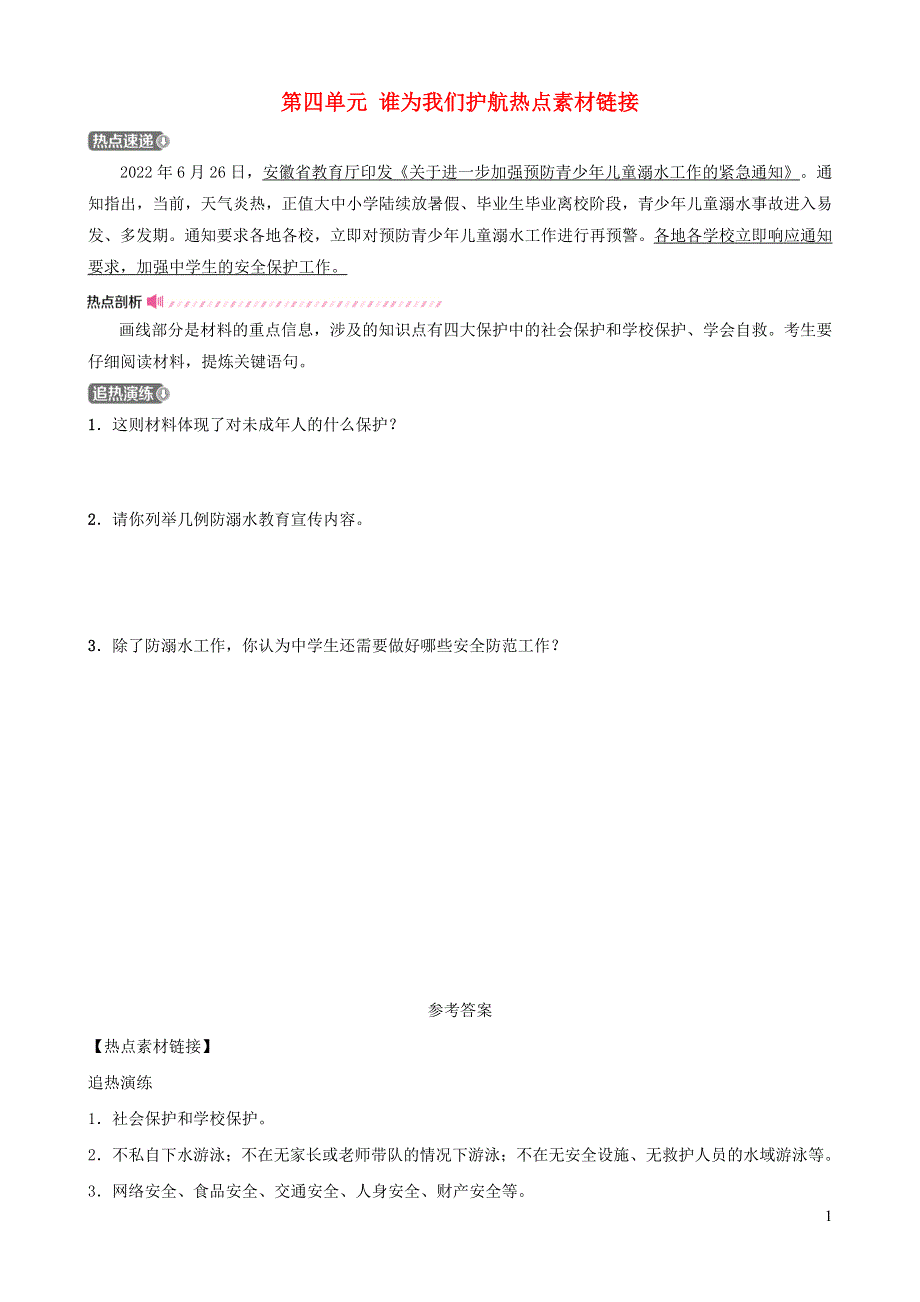 第四单元 谁为我们护航热点素材链接

热点速递

2022 年 6 月 26 日，安徽省教育厅印发《关于进一步加强预防青少年儿童溺水工作的紧急通知》。通知指出，当前，天气炎热，正值大中小学陆续放暑假、毕业生毕业离校阶段，青少年儿童溺水事故进入易发、多发期。通知要求各地各校，立即对预防青少年儿童溺水工作进行再预警。各地各学校立即响应通知要求，加强中学生的安全保护工作。

热点剖析

画线部分是材料的重点信息，涉及的知识点有四大保护中的社会保护和学校保护、学会自救。考生要仔细阅读材料，提炼关键语句。

追热演练

1．这则材料体现了对未成年人的什么保护？

2．请你列举几例防溺水教育宣传内容。

3．除了防溺水工作，你认为中学生还需要做好哪些安全防范工作？

参考答案

【热点素材链接】

追热演练

1．社会保护和学校保护。

2．不私自下水游泳；不在无家长或老师带队的情况下游泳；不在无安全设施、无救护人员的水域游泳等。

3．网络安全、食品安全、交通安全、人身安全、财产安全等。

1